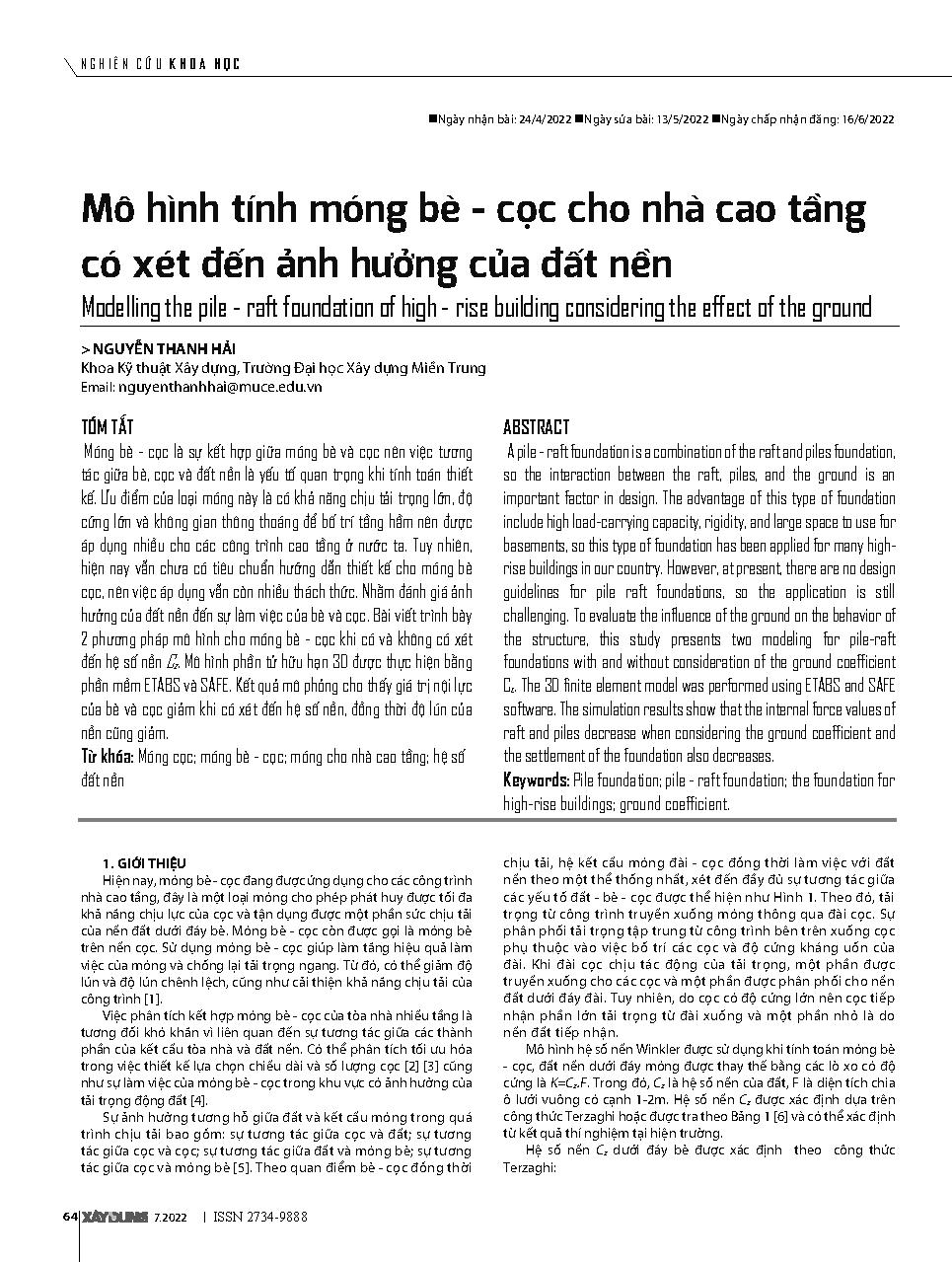 NGHIÊN CỨU KHOA HỌC

■Ngày nhận bài: 24/4/2022 ■Ngày sửa bài: 13/5/2022 ■Ngày chấp nhận đăng: 16/6/2022

Mô hình tính móng bè - cọc cho nhà cao tầng có xét đến ảnh hưởng của đất nền

Modelling the pile - raft foundation of high - rise building considering the effect of the ground

> NGUYỄN THANH HẢI
Khoa Kỹ thuật Xây dựng, Trường Đại học Xây dựng Miền Trung
Email: nguyenthanhhai@muce.edu.vn

TÓM TẮT

Móng bè - cọc là sự kết hợp giữa móng bè và cọc nên việc tương tác giữa bè, cọc và đất nền là yếu tố quan trọng khi tính toán thiết kế. Ưu điểm của loại móng này là có khả năng chịu tải trọng lớn, độ cứng lớn và không gian thông thoáng để bố trí tầng hầm nên được áp dụng nhiều cho các công trình cao tầng ở nước ta. Tuy nhiên, hiện nay vẫn chưa có tiêu chuẩn hướng dẫn thiết kế cho móng bè cọc, nên việc áp dụng vẫn còn nhiều thách thức. Nhằm đánh giá ảnh hưởng của đất nền đến sự làm việc của bè và cọc. Bài viết trình bày 2 phương pháp mô hình cho móng bè - cọc khi có và không có xét đến hệ số nền $C_z$. Mô hình phần tử hữu hạn 3D được thực hiện bằng phần mềm ETABS và SAFE. Kết quả mô phỏng cho thấy giá trị nội lực của bè và cọc giảm khi có xét đến hệ số nền, đồng thời độ lún của nền cũng giảm.

Từ khóa: Móng cọc; móng bè - cọc; móng cho nhà cao tầng; hệ số đất nền

ABSTRACT

A pile - raft foundation is a combination of the raft and piles foundation, so the interaction between the raft, piles, and the ground is an important factor in design. The advantage of this type of foundation include high load-carrying capacity, rigidity, and large space to use for basements, so this type of foundation has been applied for many high-rise buildings in our country. However, at present, there are no design guidelines for pile raft foundations, so the application is still challenging. To evaluate the influence of the ground on the behavior of the structure, this study presents two modeling for pile-raft foundations with and without consideration of the ground coefficient $C_z$. The 3D finite element model was performed using ETABS and SAFE software. The simulation results show that the internal force values of raft and piles decrease when considering the ground coefficient and the settlement of the foundation also decreases.

Keywords: Pile foundation; pile - raft foundation; the foundation for high-rise buildings; ground coefficient.

1. GIỚI THIỆU

Hiện nay, móng bè - cọc đang được ứng dụng cho các công trình nhà cao tầng, đây là một loại móng cho phép phát huy được tối đa khả năng chịu lực của cọc và tận dụng được một phần sức chịu tải của nền đất dưới đáy bè. Móng bè - cọc còn được gọi là móng bè trên nền cọc. Sử dụng móng bè - cọc giúp làm tăng hiệu quả làm việc của móng và chống lại tải trọng ngang. Từ đó, có thể giảm độ lún và độ lún chênh lệch, cũng như cải thiện khả năng chịu tải của công trình [1].

Việc phân tích kết hợp móng bè - cọc của tòa nhà nhiều tầng là tương đối khó khăn vì liên quan đến sự tương tác giữa các thành phần của kết cấu tòa nhà và đất nền. Có thể phân tích tối ưu hóa trong việc thiết kế lựa chọn chiều dài và số lượng cọc [2] [3] cũng như sự làm việc của móng bè - cọc trong khu vực có ảnh hưởng của tải trọng động đất [4].

Sự ảnh hưởng tương hỗ giữa đất và kết cấu móng trong quá trình chịu tải bao gồm: sự tương tác giữa cọc và đất; sự tương tác giữa cọc và cọc; sự tương tác giữa đất và móng bè; sự tương tác giữa cọc và móng bè [5]. Theo quan điểm bè - cọc đồng thời chịu tải, hệ kết cấu móng đài - cọc đồng thời làm việc với đất nền theo một thể thống nhất, xét đến đầy đủ sự tương tác giữa các yếu tố đất - bè - cọc được thể hiện như Hình 1. Theo đó, tải trọng từ công trình truyền xuống móng thông qua đài cọc. Sự phân phối tải trọng tập trung từ công trình bên trên xuống cọc phụ thuộc vào việc bố trí các cọc và độ cứng kháng uốn của đài. Khi đài cọc chịu tác động của tải trọng, một phần được truyền xuống cho các cọc và một phần được phân phối cho nền đất dưới đáy đài. Tuy nhiên, do cọc có độ cứng lớn nên cọc tiếp nhận phần lớn tải trọng từ đài xuống và một phần nhỏ là do nền đất tiếp nhận.

Mô hình hệ số nền Winkler được sử dụng khi tính toán móng bè - cọc, đất nền dưới đáy móng được thay thế bằng các lò xo có độ cứng là $K=C_z.F$. Trong đó, $C_z$ là hệ số nền của đất, F là diện tích chia ô lưới vuông có cạnh 1-2m. Hệ số nền $C_z$ được xác định dựa trên công thức Terzaghi hoặc được tra theo Bảng 1 [6] và có thể xác định từ kết quả thí nghiệm tại hiện trường.

Hệ số nền $C_z$ dưới đáy bè được xác định theo công thức Terzaghi:

64 XÂY DỰNG 7.2022 | ISSN 2734-9888